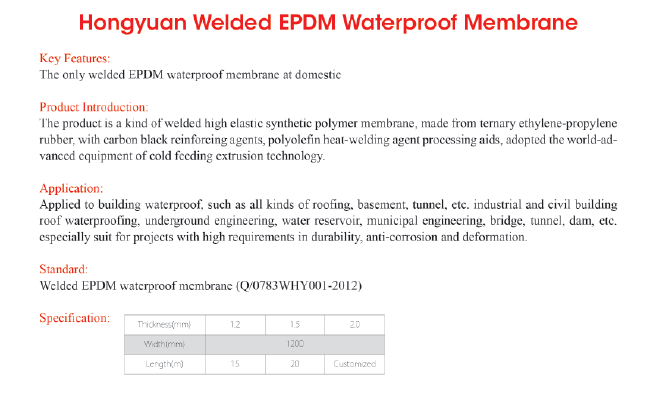 Hongyuan Welded EPDM Waterproof Membrane

Key Features:
The only welded EPDM waterproof membrane at domestic

Product Introduction:
The product is a kind of welded high elastic synthetic polymer membrane, made from ternary ethylene-propylene rubber, with carbon black reinforcing agents, polyolefin heat-welding agent processing aids, adopted the world-advanced equipment of cold feeding extrusion technology.

Application:
Applied to building waterproof, such as all kinds of roofing, basement, tunnel, etc. industrial and civil building roof waterproofing, underground engineering, water reservoir, municipal engineering, bridge, tunnel, dam, etc. especially suit for projects with high requirements in durability, anti-corrosion and deformation.

Standard:
Welded EPDM waterproof membrane (Q/0783WHY001-2012)

Specification:

| Thickness(mm) | 1.2 | 1.5 | 2.0 |
|---|---|---|---|
| Width(mm) | 1200 | | |
| Length(m) | 15 | 20 | Customized |